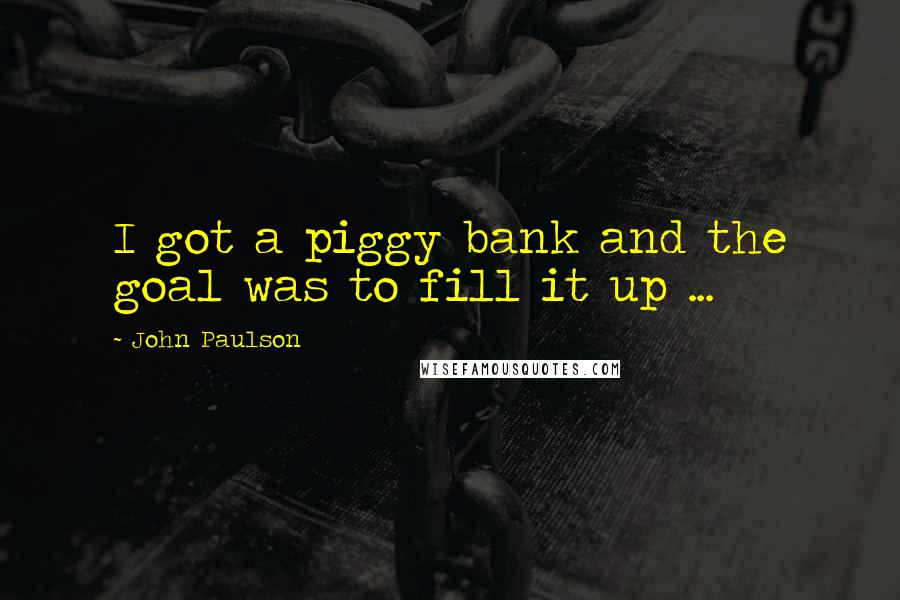 I got a piggy bank and the goal was to fill it up ...

- John Paulson

WISEFAMOUSQUOTES.COM